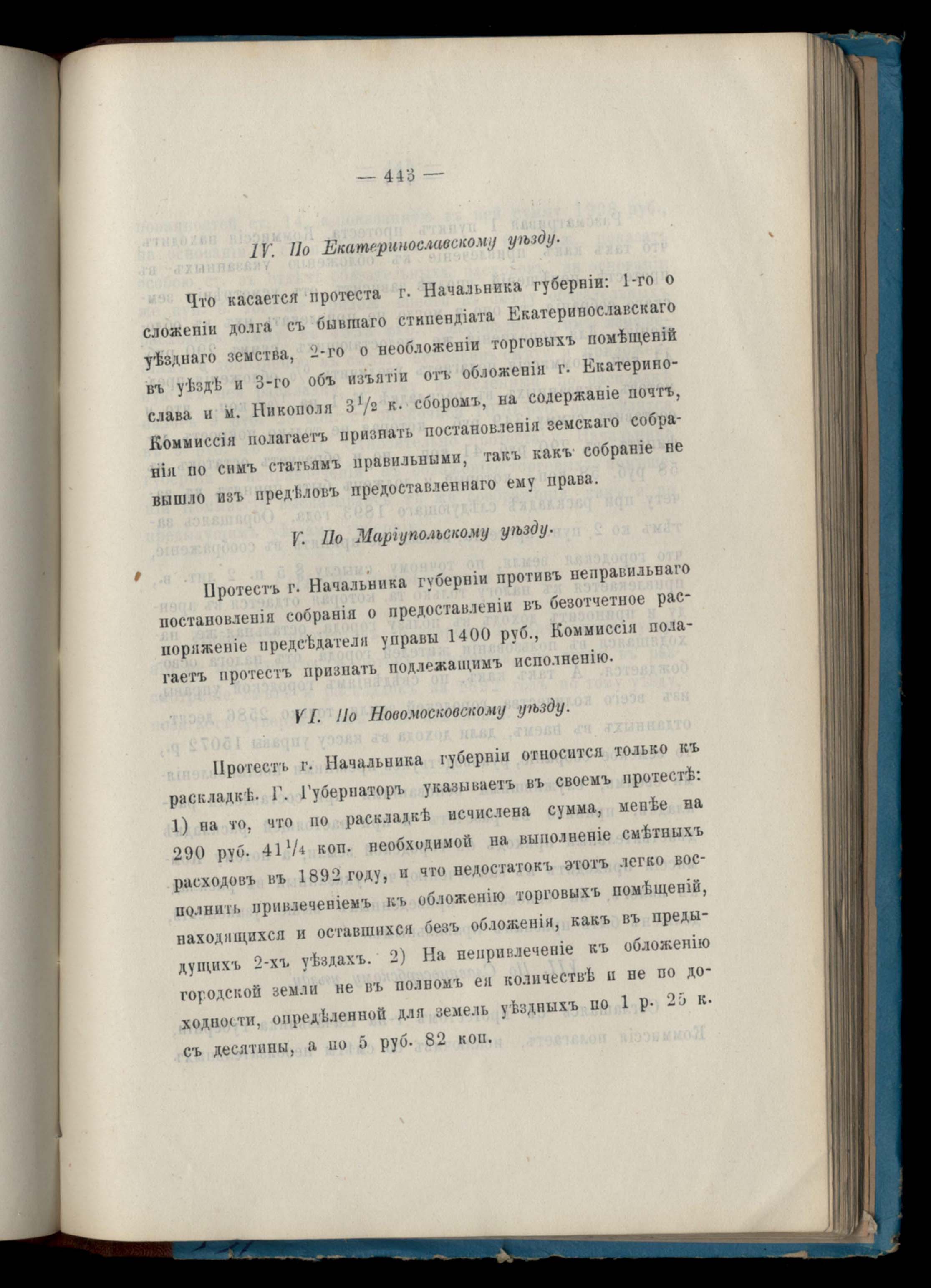 — 443 —

IV. По Екатеринославскому уѣзду.

Что касается протеста г. Начальника губерніи: 1-го о сложеніи долга съ бывшаго стипендіата Екатеринославскаго уѣзднаго земства, 2-го о необложеніи торговыхъ помѣщеній въ уѣздѣ и 3-го объ изъятіи отъ обложенія г. Екатеринослава и м. Никополя $3\frac{1}{2}$ к. сборомъ, на содержаніе почтъ, Коммиссія полагаетъ признать постановленія земскаго собранія по симъ статьямъ правильными, такъ какъ собраніе не вышло изъ предѣловъ предоставленнаго ему права.

V. По Маріупольскому уѣзду.

Протестъ г. Начальника губерніи противъ неправильнаго постановленія собранія о предоставленіи въ безотчетное распоряженіе предсѣдателя управы 1400 руб., Коммиссія полагаетъ протестъ признать подлежащимъ исполненію.

VI. По Новомосковскому уѣзду.

Протестъ г. Начальника губерніи относится только къ раскладкѣ. Г. Губернаторъ указываетъ въ своемъ протестѣ: 1) на то, что по раскладкѣ исчислена сумма, менѣе на 290 руб. $41\frac{1}{4}$ коп. необходимой на выполненіе смѣтныхъ расходовъ въ 1892 году, и что недостатокъ этотъ легко восполнить привлеченіемъ къ обложенію торговыхъ помѣщеній, находящихся и оставшихся безъ обложенія, какъ въ предыдущихъ 2-хъ уѣздахъ. 2) На непривлеченіе къ обложенію городской земли не въ полномъ ея количествѣ и не по доходности, опредѣленной для земель уѣздныхъ по 1 р. 25 к. съ десятины, а по 5 руб. 82 коп.